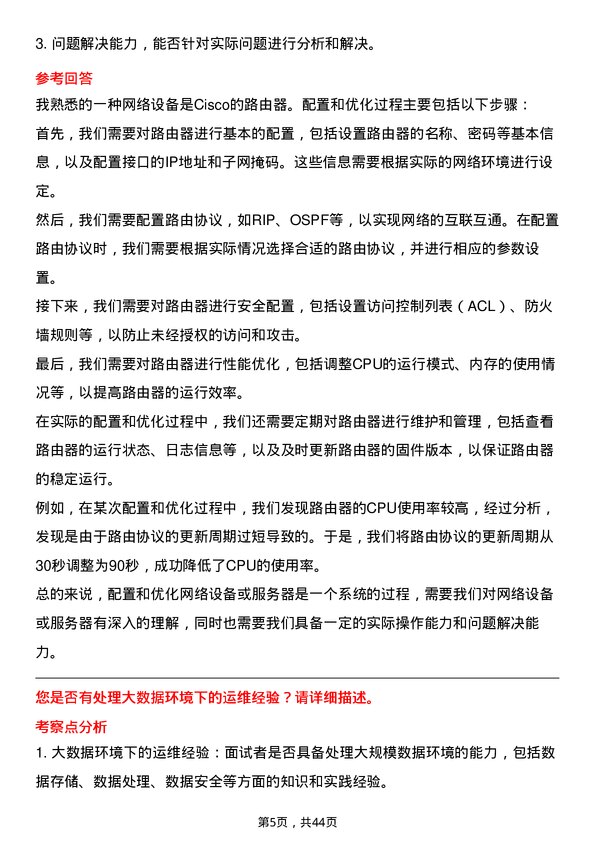 3. 问题解决能力，能否针对实际问题进行分析和解决。

参考回答

我熟悉的一种网络设备是Cisco的路由器。配置和优化过程主要包括以下步骤：

首先，我们需要对路由器进行基本的配置，包括设置路由器的名称、密码等基本信息，以及配置接口的IP地址和子网掩码。这些信息需要根据实际的网络环境进行设定。

然后，我们需要配置路由协议，如RIP、OSPF等，以实现网络的互联互通。在配置路由协议时，我们需要根据实际情况选择合适的路由协议，并进行相应的参数设置。

接下来，我们需要对路由器进行安全配置，包括设置访问控制列表（ACL）、防火墙规则等，以防止未经授权的访问和攻击。

最后，我们需要对路由器进行性能优化，包括调整CPU的运行模式、内存的使用情况等，以提高路由器的运行效率。

在实际的配置和优化过程中，我们还需要定期对路由器进行维护和管理，包括查看路由器的运行状态、日志信息等，以及及时更新路由器的固件版本，以保证路由器的稳定运行。

例如，在某次配置和优化过程中，我们发现路由器的CPU使用率较高，经过分析，发现是由于路由协议的更新周期过短导致的。于是，我们将路由协议的更新周期从30秒调整为90秒，成功降低了CPU的使用率。

总的来说，配置和优化网络设备或服务器是一个系统的过程，需要我们对网络设备或服务器有深入的理解，同时也需要我们具备一定的实际操作能力和问题解决能力。

您是否有处理大数据环境下的运维经验？请详细描述。

考察点分析

1. 大数据环境下的运维经验：面试者是否具备处理大规模数据环境的能力，包括数据存储、数据处理、数据安全等方面的知识和实践经验。

第5页，共44页